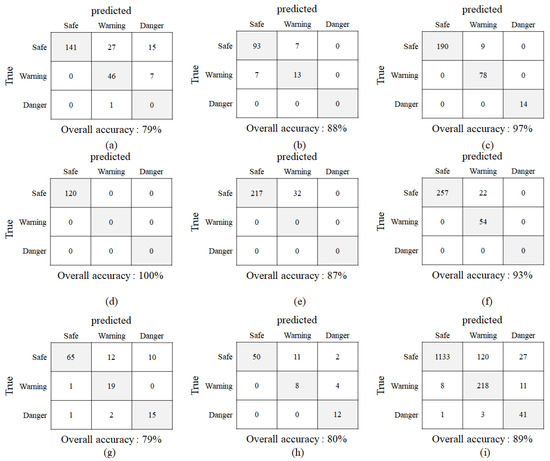 predicted

True

| | Safe | Warning | Danger |
|---|---|---|---|
| Safe | 141 | 27 | 15 |
| Warning | 0 | 46 | 7 |
| Danger | 0 | 1 | 0 |

Overall accuracy : 79%

(a)

predicted

True

| | Safe | Warning | Danger |
|---|---|---|---|
| Safe | 93 | 7 | 0 |
| Warning | 7 | 13 | 0 |
| Danger | 0 | 0 | 0 |

Overall accuracy : 88%

(b)

predicted

True

| | Safe | Warning | Danger |
|---|---|---|---|
| Safe | 190 | 9 | 0 |
| Warning | 0 | 78 | 0 |
| Danger | 0 | 0 | 14 |

Overall accuracy : 97%

(c)

predicted

True

| | Safe | Warning | Danger |
|---|---|---|---|
| Safe | 120 | 0 | 0 |
| Warning | 0 | 0 | 0 |
| Danger | 0 | 0 | 0 |

Overall accuracy : 100%

(d)

predicted

True

| | Safe | Warning | Danger |
|---|---|---|---|
| Safe | 217 | 32 | 0 |
| Warning | 0 | 0 | 0 |
| Danger | 0 | 0 | 0 |

Overall accuracy : 87%

(e)

predicted

True

| | Safe | Warning | Danger |
|---|---|---|---|
| Safe | 257 | 22 | 0 |
| Warning | 0 | 54 | 0 |
| Danger | 0 | 0 | 0 |

Overall accuracy : 93%

(f)

predicted

True

| | Safe | Warning | Danger |
|---|---|---|---|
| Safe | 65 | 12 | 10 |
| Warning | 1 | 19 | 0 |
| Danger | 1 | 2 | 15 |

Overall accuracy : 79%

(g)

predicted

True

| | Safe | Warning | Danger |
|---|---|---|---|
| Safe | 50 | 11 | 2 |
| Warning | 0 | 8 | 4 |
| Danger | 0 | 0 | 12 |

Overall accuracy : 80%

(h)

predicted

True

| | Safe | Warning | Danger |
|---|---|---|---|
| Safe | 1133 | 120 | 27 |
| Warning | 8 | 218 | 11 |
| Danger | 1 | 3 | 41 |

Overall accuracy : 89%

(i)